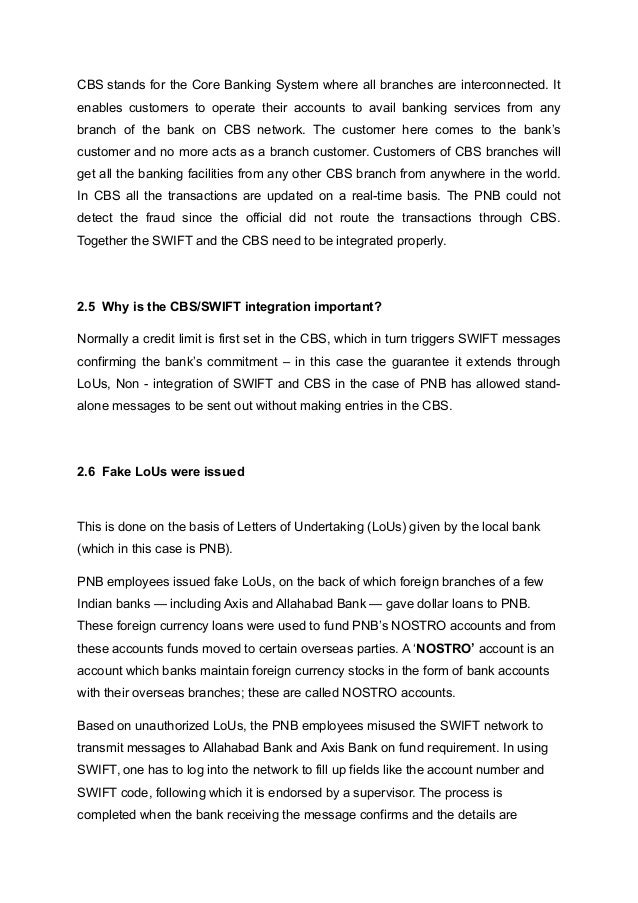 CBS stands for the Core Banking System where all branches are interconnected. It enables customers to operate their accounts to avail banking services from any branch of the bank on CBS network. The customer here comes to the bank's customer and no more acts as a branch customer. Customers of CBS branches will get all the banking facilities from any other CBS branch from anywhere in the world. In CBS all the transactions are updated on a real-time basis. The PNB could not detect the fraud since the official did not route the transactions through CBS. Together the SWIFT and the CBS need to be integrated properly.

2.5 Why is the CBS/SWIFT integration important?

Normally a credit limit is first set in the CBS, which in turn triggers SWIFT messages confirming the bank's commitment – in this case the guarantee it extends through LoUs, Non - integration of SWIFT and CBS in the case of PNB has allowed stand-alone messages to be sent out without making entries in the CBS.

2.6 Fake LoUs were issued

This is done on the basis of Letters of Undertaking (LoUs) given by the local bank (which in this case is PNB).

PNB employees issued fake LoUs, on the back of which foreign branches of a few Indian banks — including Axis and Allahabad Bank — gave dollar loans to PNB. These foreign currency loans were used to fund PNB's NOSTRO accounts and from these accounts funds moved to certain overseas parties. A 'NOSTRO' account is an account which banks maintain foreign currency stocks in the form of bank accounts with their overseas branches; these are called NOSTRO accounts.

Based on unauthorized LoUs, the PNB employees misused the SWIFT network to transmit messages to Allahabad Bank and Axis Bank on fund requirement. In using SWIFT, one has to log into the network to fill up fields like the account number and SWIFT code, following which it is endorsed by a supervisor. The process is completed when the bank receiving the message confirms and the details are